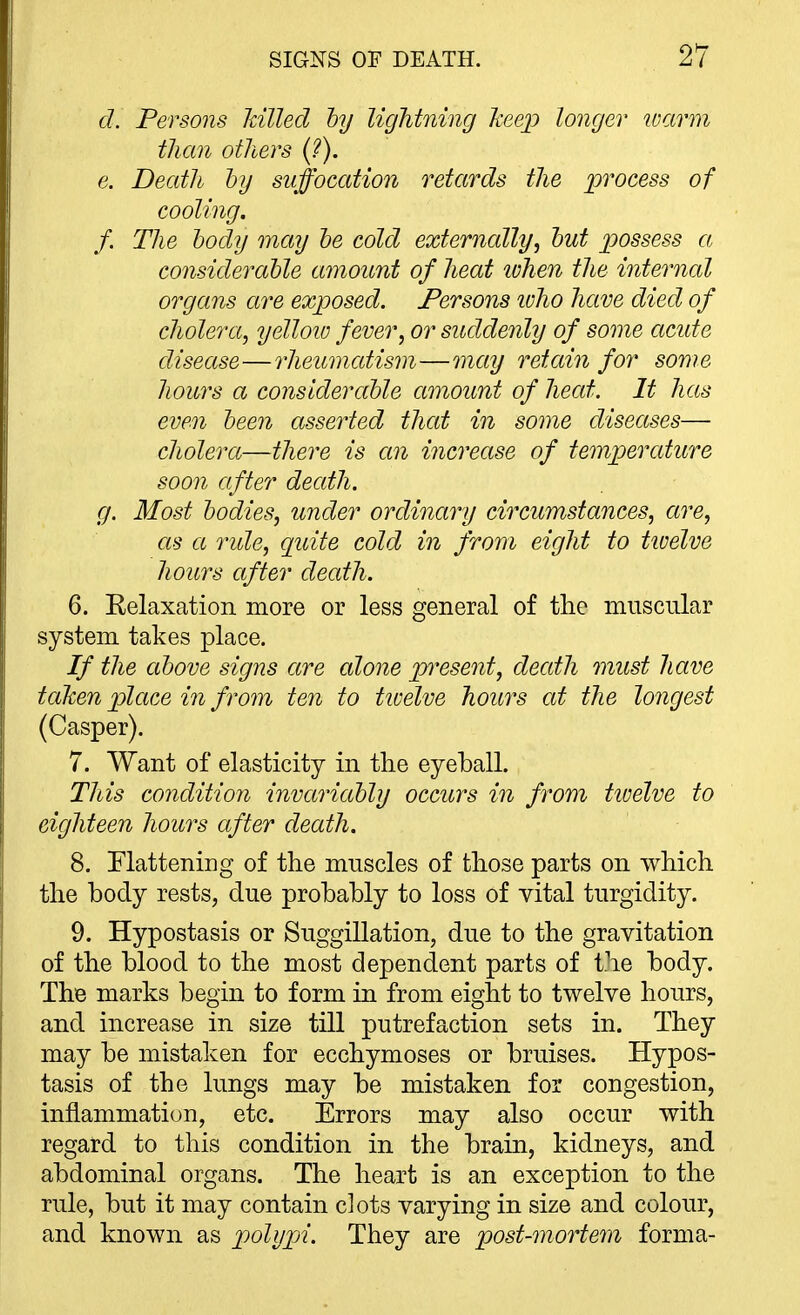 SIGNS OF DEATH. 27

d. Persons killed by lightning keep longer warm than others (?).

e. Death by suffocation retards the process of cooling.

f. The body may be cold externally, but possess a considerable amount of heat when the internal organs are exposed. Persons who have died of cholera, yellow fever, or suddenly of some acute disease—rheumatism—may retain for some hours a considerable amount of heat. It has even been asserted that in some diseases—cholera—there is an increase of temperature soon after death.

g. Most bodies, under ordinary circumstances, are, as a rule, quite cold in from eight to twelve hours after death.

6. Relaxation more or less general of the muscular system takes place.

If the above signs are alone present, death must have taken place in from ten to twelve hours at the longest (Casper).

7. Want of elasticity in the eyeball.

This condition invariably occurs in from twelve to eighteen hours after death.

8. Flattening of the muscles of those parts on which the body rests, due probably to loss of vital turgidity.

9. Hypostasis or Suggillation, due to the gravitation of the blood to the most dependent parts of the body. The marks begin to form in from eight to twelve hours, and increase in size till putrefaction sets in. They may be mistaken for ecchymoses or bruises. Hypostasis of the lungs may be mistaken for congestion, inflammation, etc. Errors may also occur with regard to this condition in the brain, kidneys, and abdominal organs. The heart is an exception to the rule, but it may contain clots varying in size and colour, and known as polypi. They are post-mortem forma-